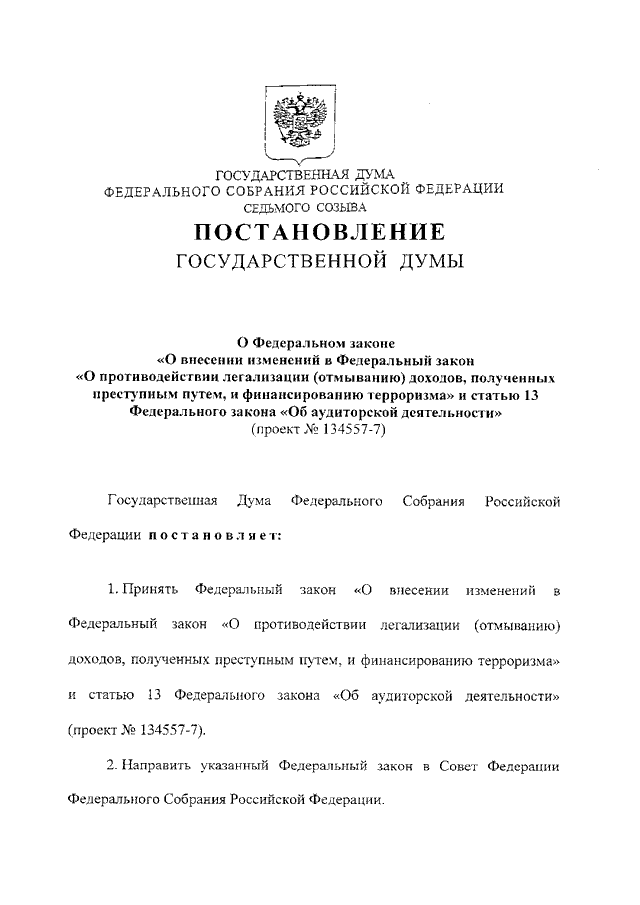 ГОСУДАРСТВЕННАЯ ДУМА
ФЕДЕРАЛЬНОГО СОБРАНИЯ РОССИЙСКОЙ ФЕДЕРАЦИИ
СЕДЬМОГО СОЗЫВА

ПОСТАНОВЛЕНИЕ
ГОСУДАРСТВЕННОЙ ДУМЫ

О Федеральном законе
«О внесении изменений в Федеральный закон
«О противодействии легализации (отмыванию) доходов, полученных преступным путем, и финансированию терроризма» и статью 13 Федерального закона «Об аудиторской деятельности»
(проект № 134557-7)

Государственная Дума Федерального Собрания Российской Федерации постановляет:

1. Принять Федеральный закон «О внесении изменений в Федеральный закон «О противодействии легализации (отмыванию) доходов, полученных преступным путем, и финансированию терроризма» и статью 13 Федерального закона «Об аудиторской деятельности» (проект № 134557-7).

2. Направить указанный Федеральный закон в Совет Федерации Федерального Собрания Российской Федерации.